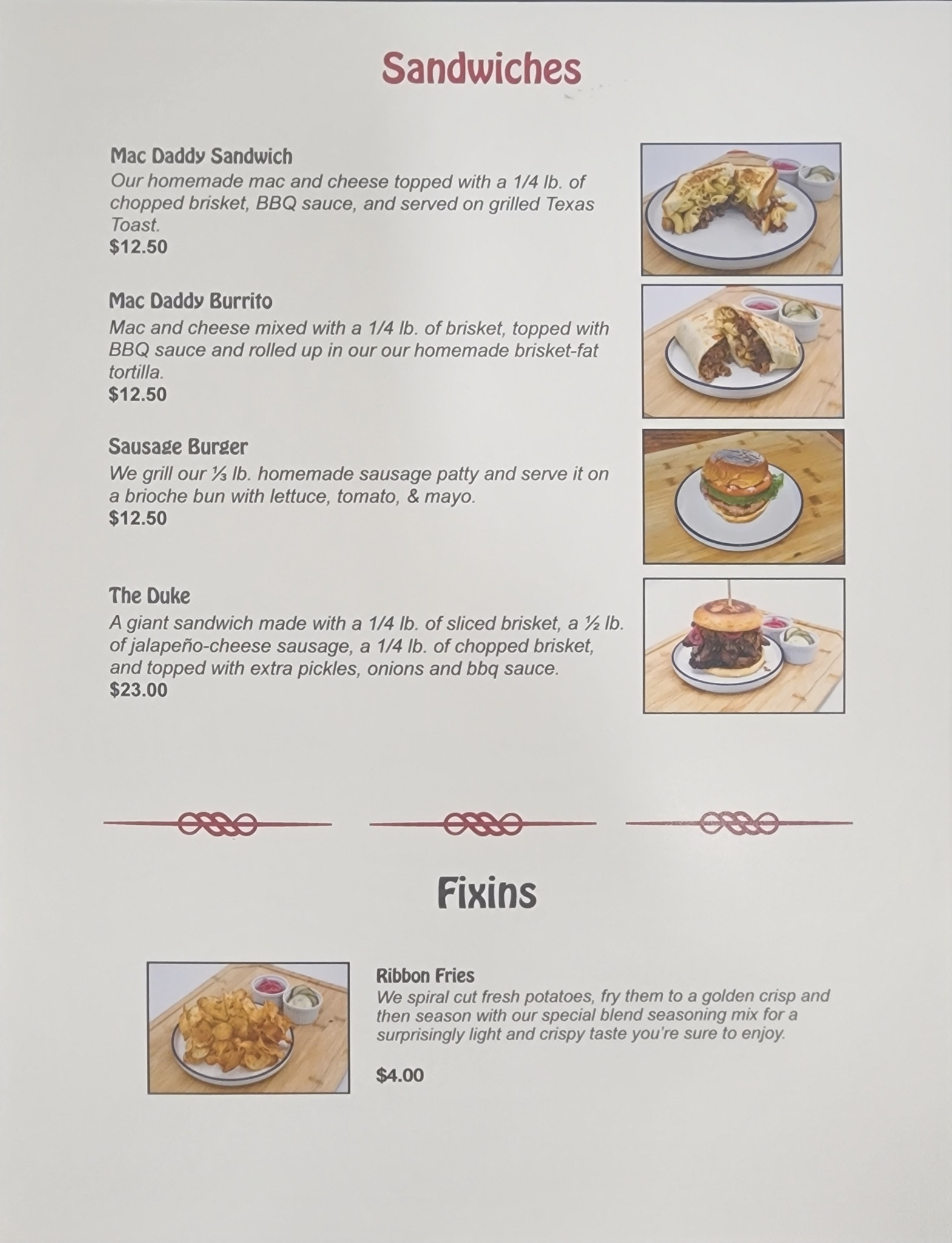 Sandwiches

Mac Daddy Sandwich
Our homemade mac and cheese topped with a 1/4 lb. of chopped brisket, BBQ sauce, and served on grilled Texas Toast.
$12.50

Mac Daddy Burrito
Mac and cheese mixed with a 1/4 lb. of brisket, topped with BBQ sauce and rolled up in our our homemade brisket-fat tortilla.
$12.50

Sausage Burger
We grill our ⅓ lb. homemade sausage patty and serve it on a brioche bun with lettuce, tomato, & mayo.
$12.50

The Duke
A giant sandwich made with a 1/4 lb. of sliced brisket, a ½ lb. of jalapeño-cheese sausage, a 1/4 lb. of chopped brisket, and topped with extra pickles, onions and bbq sauce.
$23.00

Fixins

Ribbon Fries
We spiral cut fresh potatoes, fry them to a golden crisp and then season with our special blend seasoning mix for a surprisingly light and crispy taste you're sure to enjoy.

$4.00